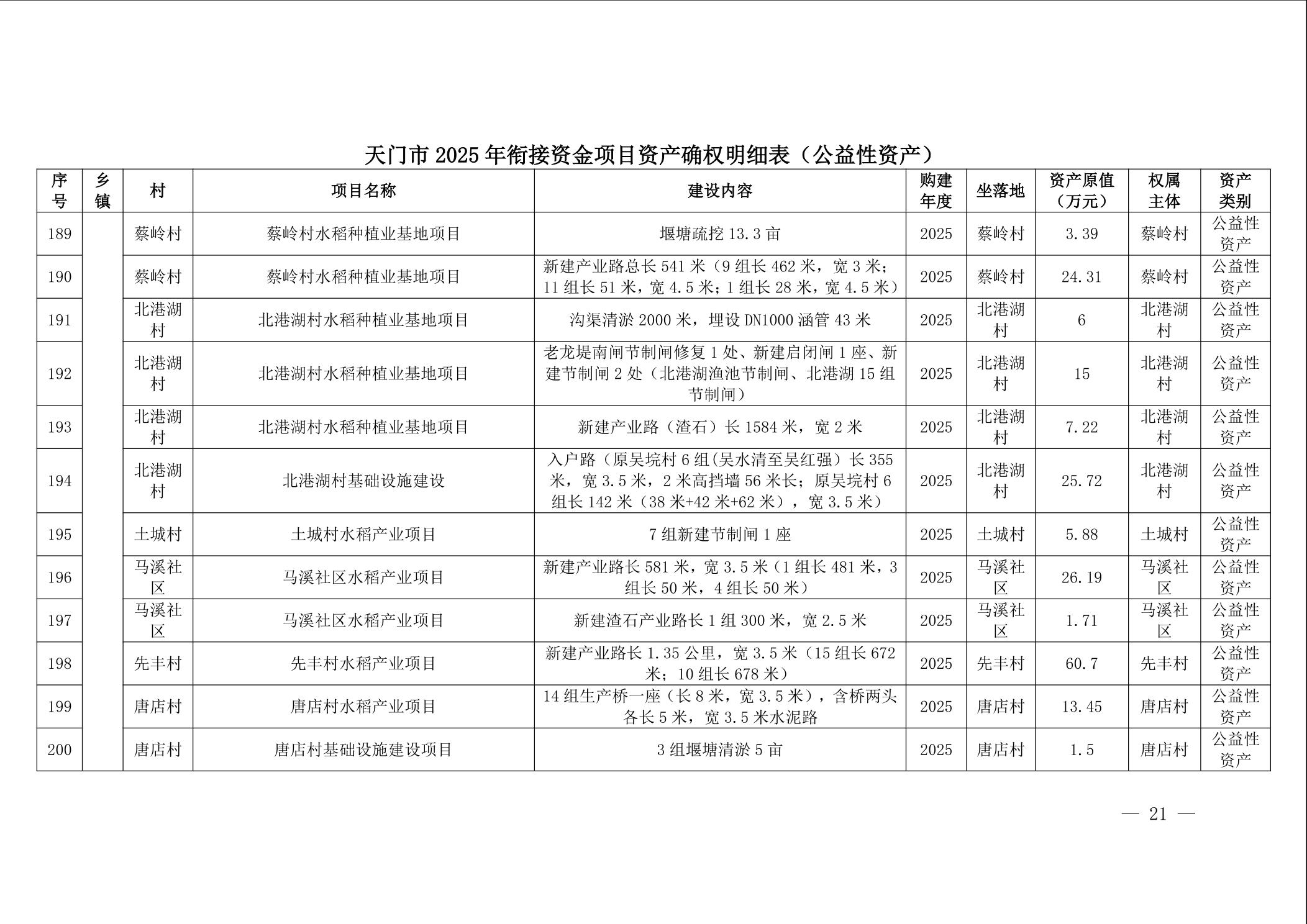 天门市 2025 年衔接资金项目资产确权明细表（公益性资产）

| 序号 | 乡镇 | 村 | 项目名称 | 建设内容 | 购建年度 | 坐落地 | 资产原值（万元） | 权属主体 | 资产类别 |
|---|---|---|---|---|---|---|---|---|---|
| 189 | | 蔡岭村 | 蔡岭村水稻种植业基地项目 | 堰塘疏挖 13.3 亩 | 2025 | 蔡岭村 | 3.39 | 蔡岭村 | 公益性资产 |
| 190 | | 蔡岭村 | 蔡岭村水稻种植业基地项目 | 新建产业路总长 541 米（9 组长 462 米，宽 3 米；11 组长 51 米，宽 4.5 米；1 组长 28 米，宽 4.5 米） | 2025 | 蔡岭村 | 24.31 | 蔡岭村 | 公益性资产 |
| 191 | | 北港湖村 | 北港湖村水稻种植业基地项目 | 沟渠清淤 2000 米，埋设 DN1000 涵管 43 米 | 2025 | 北港湖村 | 6 | 北港湖村 | 公益性资产 |
| 192 | | 北港湖村 | 北港湖村水稻种植业基地项目 | 老龙堤南闸节制闸修复 1 处、新建启闭闸 1 座、新建节制闸 2 处（北港湖渔池节制闸、北港湖 15 组节制闸） | 2025 | 北港湖村 | 15 | 北港湖村 | 公益性资产 |
| 193 | | 北港湖村 | 北港湖村水稻种植业基地项目 | 新建产业路（渣石）长 1584 米，宽 2 米 | 2025 | 北港湖村 | 7.22 | 北港湖村 | 公益性资产 |
| 194 | | 北港湖村 | 北港湖村基础设施建设 | 入户路（原吴垸村 6 组(吴水清至吴红强）长 355 米，宽 3.5 米，2 米高挡墙 56 米长；原吴垸村 6 组长 142 米（38 米+42 米+62 米），宽 3.5 米） | 2025 | 北港湖村 | 25.72 | 北港湖村 | 公益性资产 |
| 195 | | 土城村 | 土城村水稻产业项目 | 7 组新建节制闸 1 座 | 2025 | 土城村 | 5.88 | 土城村 | 公益性资产 |
| 196 | | 马溪社区 | 马溪社区水稻产业项目 | 新建产业路长 581 米，宽 3.5 米（1 组长 481 米，3 组长 50 米，4 组长 50 米） | 2025 | 马溪社区 | 26.19 | 马溪社区 | 公益性资产 |
| 197 | | 马溪社区 | 马溪社区水稻产业项目 | 新建渣石产业路长 1 组 300 米，宽 2.5 米 | 2025 | 马溪社区 | 1.71 | 马溪社区 | 公益性资产 |
| 198 | | 先丰村 | 先丰村水稻产业项目 | 新建产业路长 1.35 公里，宽 3.5 米（15 组长 672 米；10 组长 678 米） | 2025 | 先丰村 | 60.7 | 先丰村 | 公益性资产 |
| 199 | | 唐店村 | 唐店村水稻产业项目 | 14 组生产桥一座（长 8 米，宽 3.5 米），含桥两头各长 5 米，宽 3.5 米水泥路 | 2025 | 唐店村 | 13.45 | 唐店村 | 公益性资产 |
| 200 | | 唐店村 | 唐店村基础设施建设项目 | 3 组堰塘清淤 5 亩 | 2025 | 唐店村 | 1.5 | 唐店村 | 公益性资产 |

— 21 —